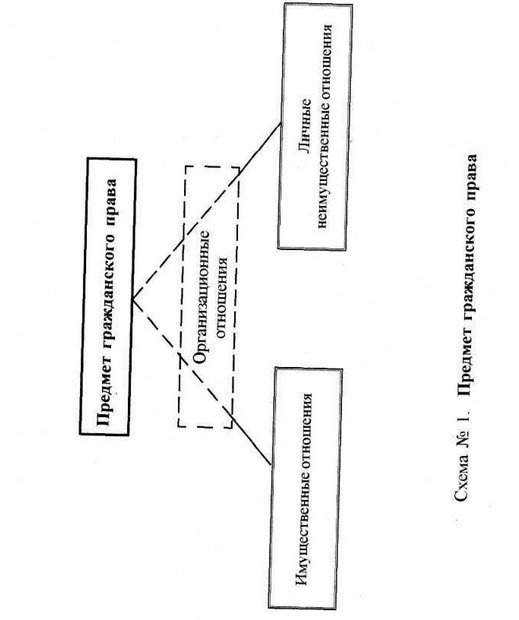 Предмет гражданского права

Организационные отношения

Имущественные отношения

Личные неимущественные отношения

Схема № 1. Предмет гражданского права